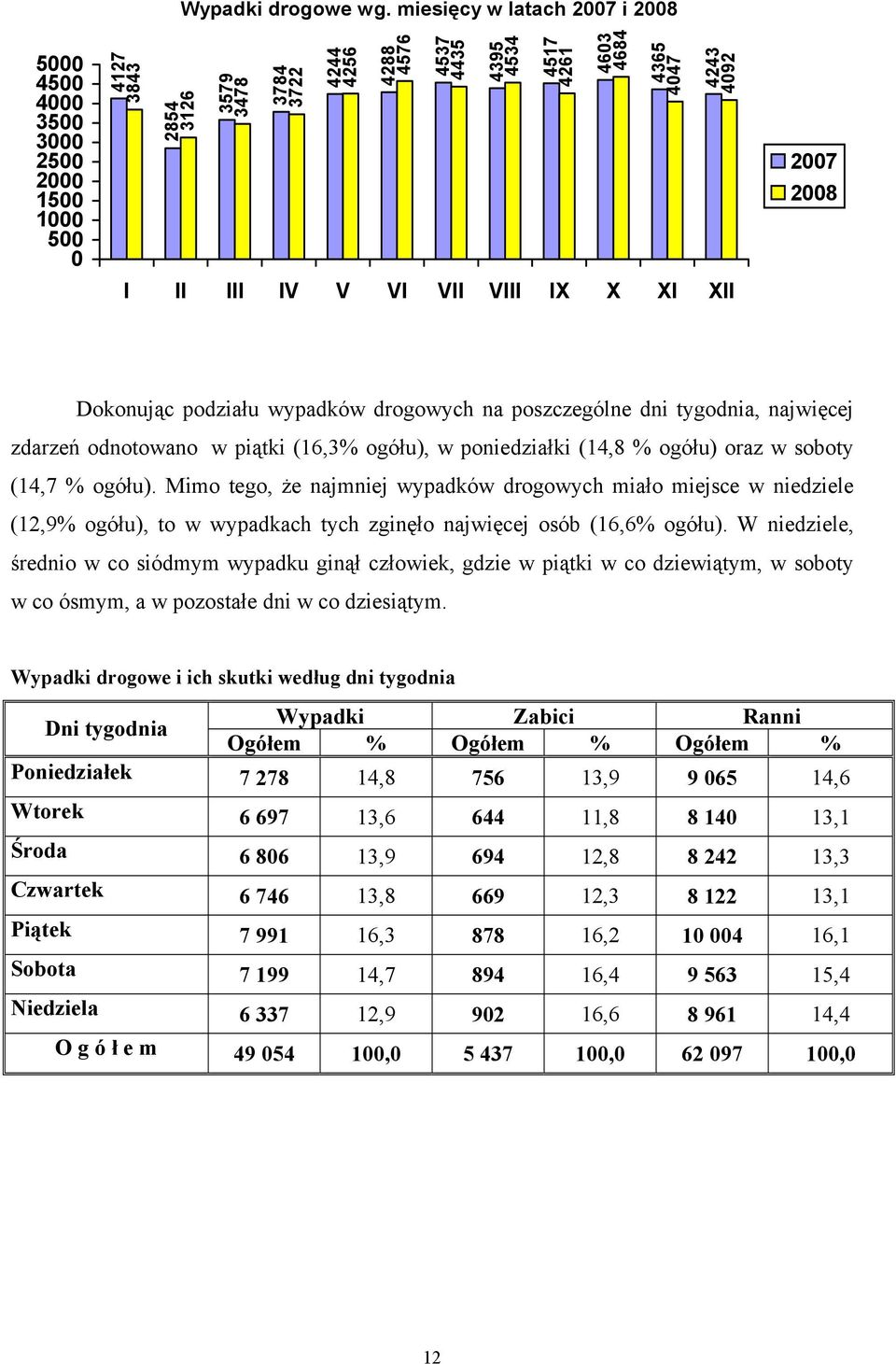 Wypadki drogowe wg. miesięcy w latach 2007 i 2008

5000
4500
4000
3500
3000
2500
2000
1500
1000
500
0

4127 3843
2854 3126
3579 3478
3784 3722
4244 4256
4288 4576
4537 4435
4395 4534
4517 4261
4603 4684
4365 4047
4243 4092

I II III IV V VI VII VIII IX X XI XII

2007
2008

Dokonując podziału wypadków drogowych na poszczególne dni tygodnia, najwięcej zdarzeń odnotowano w piątki (16,3% ogółu), w poniedziałki (14,8 % ogółu) oraz w soboty (14,7 % ogółu). Mimo tego, że najmniej wypadków drogowych miało miejsce w niedziele (12,9% ogółu), to w wypadkach tych zginęło najwięcej osób (16,6% ogółu). W niedziele, średnio w co siódmym wypadku ginął człowiek, gdzie w piątki w co dziewiątym, w soboty w co ósmym, a w pozostałe dni w co dziesiątym.

Wypadki drogowe i ich skutki według dni tygodnia

| Dni tygodnia | Wypadki Ogółem | Wypadki % | Zabici Ogółem | Zabici % | Ranni Ogółem | Ranni % |
|---|---|---|---|---|---|---|
| Poniedziałek | 7 278 | 14,8 | 756 | 13,9 | 9 065 | 14,6 |
| Wtorek | 6 697 | 13,6 | 644 | 11,8 | 8 140 | 13,1 |
| Środa | 6 806 | 13,9 | 694 | 12,8 | 8 242 | 13,3 |
| Czwartek | 6 746 | 13,8 | 669 | 12,3 | 8 122 | 13,1 |
| Piątek | 7 991 | 16,3 | 878 | 16,2 | 10 004 | 16,1 |
| Sobota | 7 199 | 14,7 | 894 | 16,4 | 9 563 | 15,4 |
| Niedziela | 6 337 | 12,9 | 902 | 16,6 | 8 961 | 14,4 |
| O g ó ł e m | 49 054 | 100,0 | 5 437 | 100,0 | 62 097 | 100,0 |

12